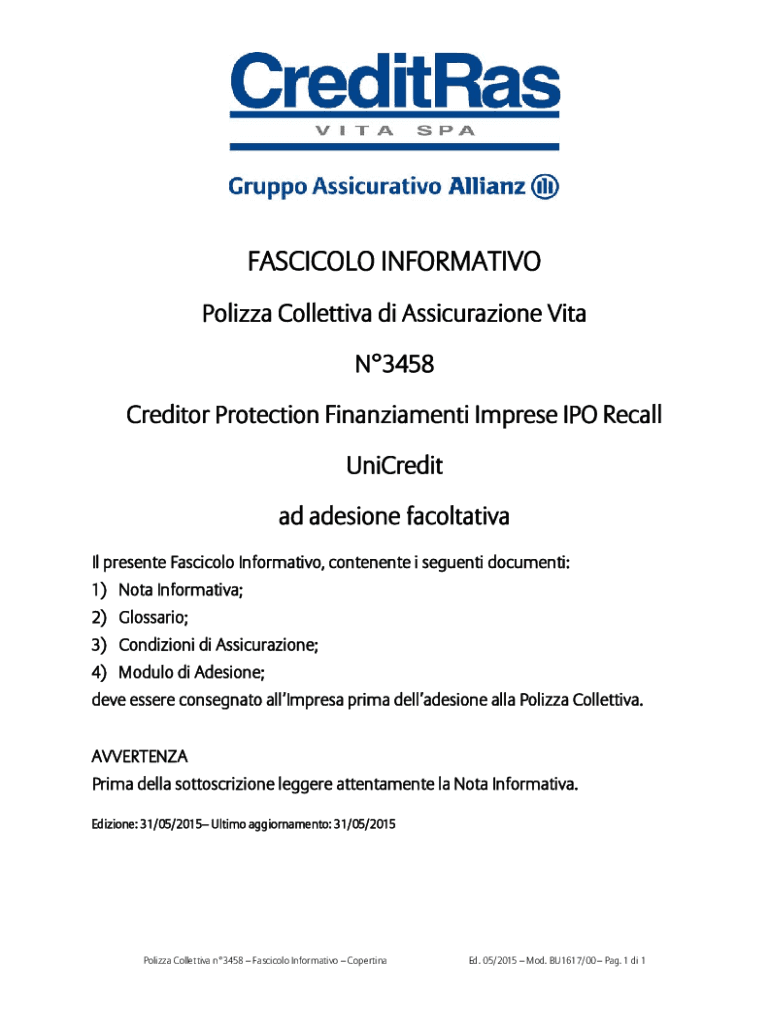 CreditRas
VITA SPA

Gruppo Assicurativo Allianz

FASCICOLO INFORMATIVO

Polizza Collettiva di Assicurazione Vita

N°3458

Creditor Protection Finanziamenti Imprese IPO Recall

UniCredit

ad adesione facoltativa

Il presente Fascicolo Informativo, contenente i seguenti documenti:
1) Nota Informativa;
2) Glossario;
3) Condizioni di Assicurazione;
4) Modulo di Adesione;
deve essere consegnato all'Impresa prima dell'adesione alla Polizza Collettiva.

AVVERTENZA
Prima della sottoscrizione leggere attentamente la Nota Informativa.

Edizione: 31/05/2015– Ultimo aggiornamento: 31/05/2015

Polizza Collettiva n°3458 – Fascicolo Informativo – Copertina

Ed. 05/2015 – Mod. BU1617/00 – Pag. 1 di 1